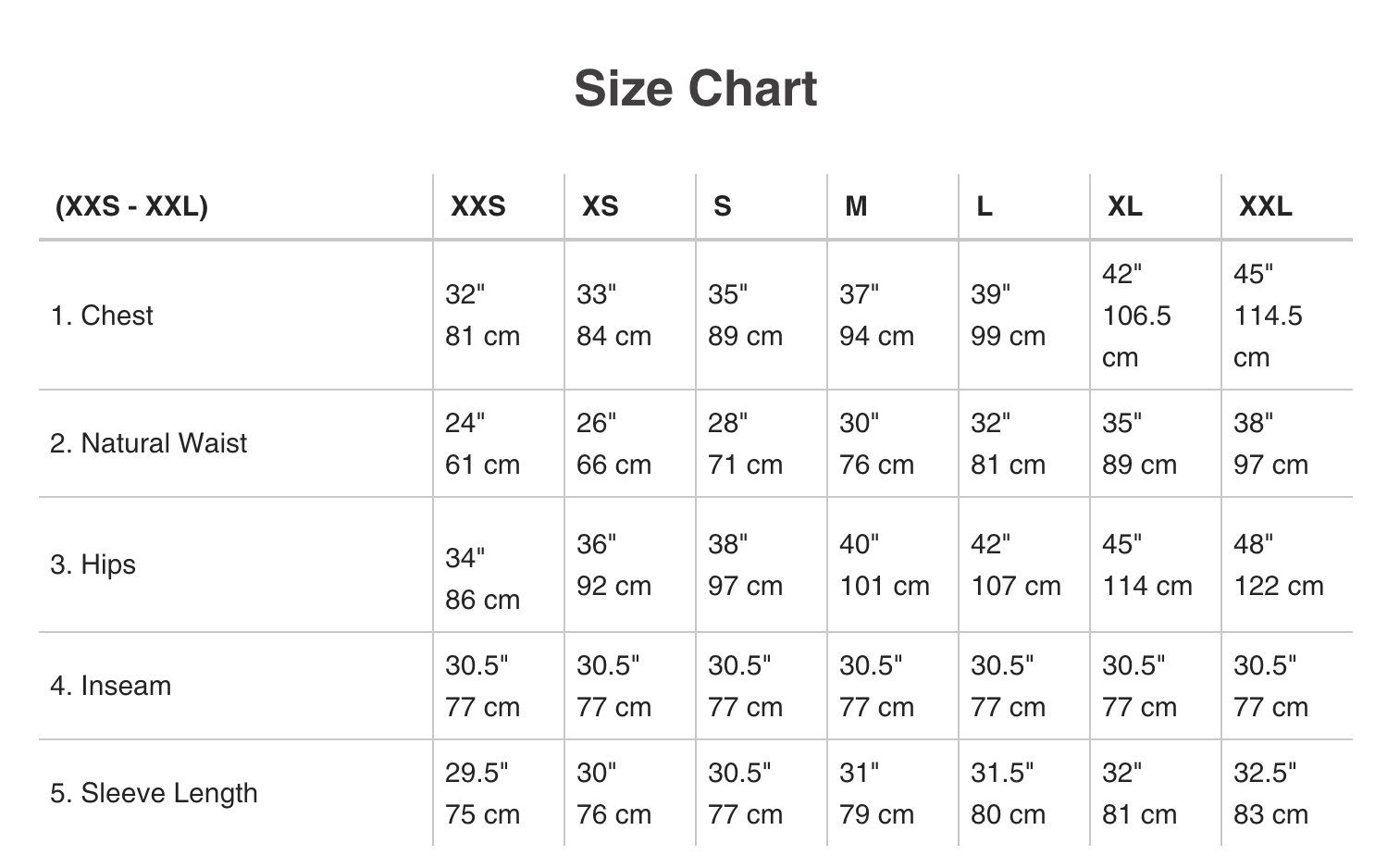 Size Chart

| (XXS - XXL) | XXS | XS | S | M | L | XL | XXL |
|---|---|---|---|---|---|---|---|
| 1. Chest | 32" 81 cm | 33" 84 cm | 35" 89 cm | 37" 94 cm | 39" 99 cm | 42" 106.5 cm | 45" 114.5 cm |
| 2. Natural Waist | 24" 61 cm | 26" 66 cm | 28" 71 cm | 30" 76 cm | 32" 81 cm | 35" 89 cm | 38" 97 cm |
| 3. Hips | 34" 86 cm | 36" 92 cm | 38" 97 cm | 40" 101 cm | 42" 107 cm | 45" 114 cm | 48" 122 cm |
| 4. Inseam | 30.5" 77 cm | 30.5" 77 cm | 30.5" 77 cm | 30.5" 77 cm | 30.5" 77 cm | 30.5" 77 cm | 30.5" 77 cm |
| 5. Sleeve Length | 29.5" 75 cm | 30" 76 cm | 30.5" 77 cm | 31" 79 cm | 31.5" 80 cm | 32" 81 cm | 32.5" 83 cm |